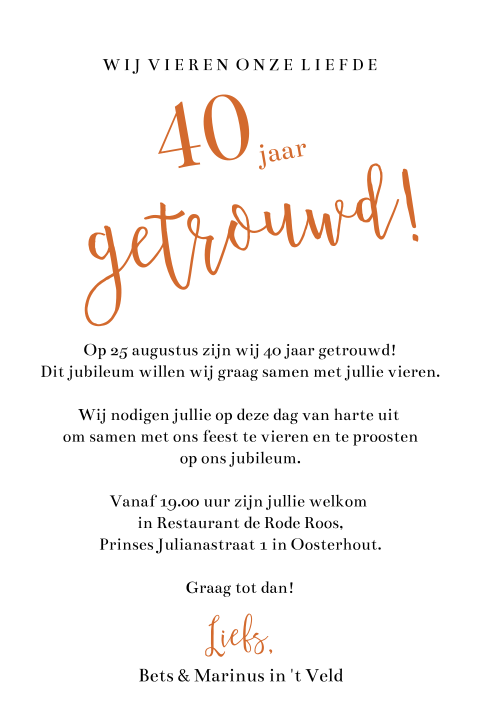 WIJ VIEREN ONZE LIEFDE

40 jaar

getrouwd!

Op 25 augustus zijn wij 40 jaar getrouwd!
Dit jubileum willen wij graag samen met jullie vieren.

Wij nodigen jullie op deze dag van harte uit om samen met ons feest te vieren en te proosten op ons jubileum.

Vanaf 19.00 uur zijn jullie welkom in Restaurant de Rode Roos, Prinses Julianastraat 1 in Oosterhout.

Graag tot dan!

Liefs,
Bets & Marinus in 't Veld